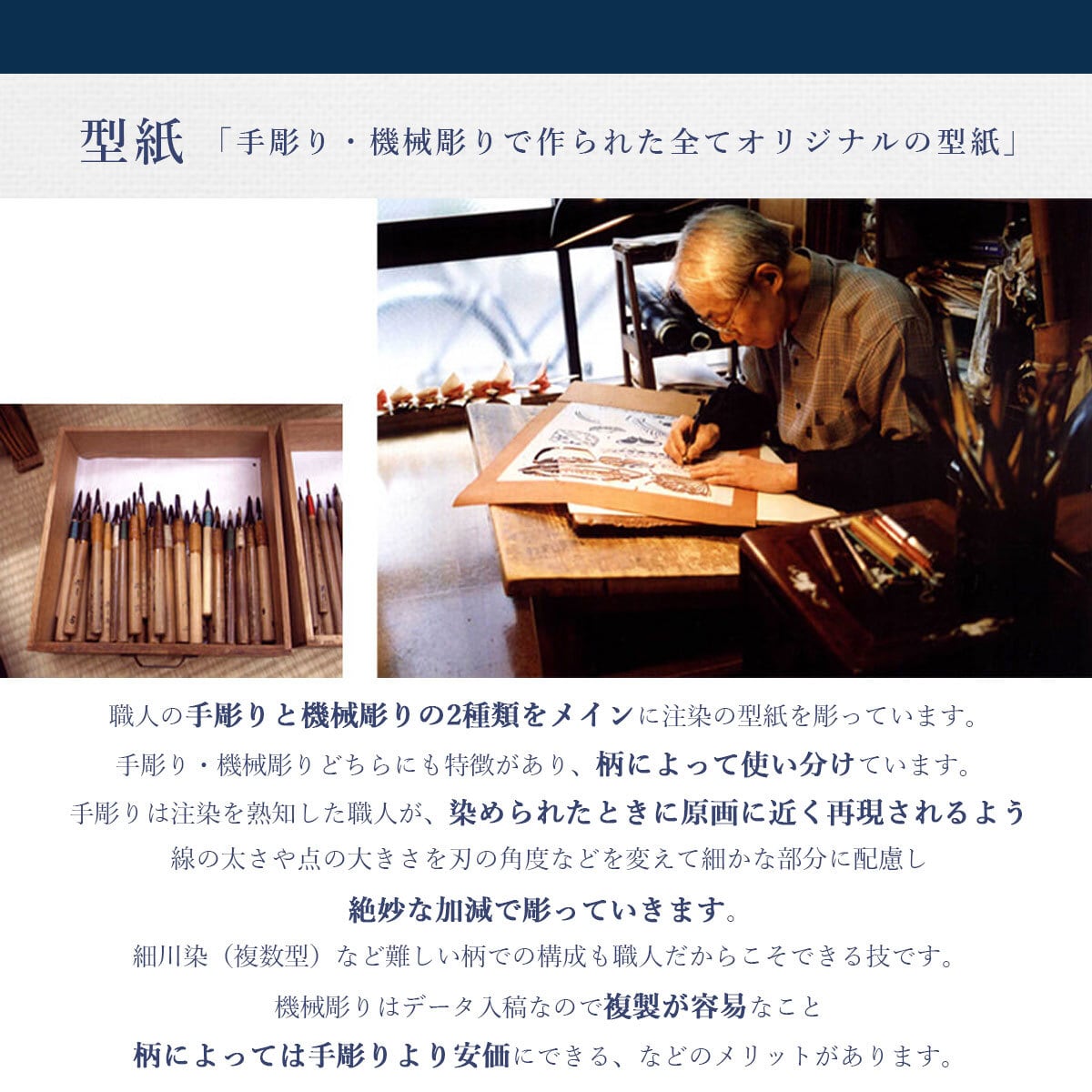 型紙 「手彫り・機械彫りで作られた全てオリジナルの型紙」

職人の手彫りと機械彫りの2種類をメインに注染の型紙を彫っています。

手彫り・機械彫りどちらにも特徴があり、柄によって使い分けています。

手彫りは注染を熟知した職人が、染められたときに原画に近く再現されるよう

線の太さや点の大きさを刃の角度などを変えて細かな部分に配慮し

絶妙な加減で彫っていきます。

細川染（複数型）など難しい柄での構成も職人だからこそできる技です。

機械彫りはデータ入稿なので複製が容易なこと

柄によっては手彫りより安価にできる、などのメリットがあります。